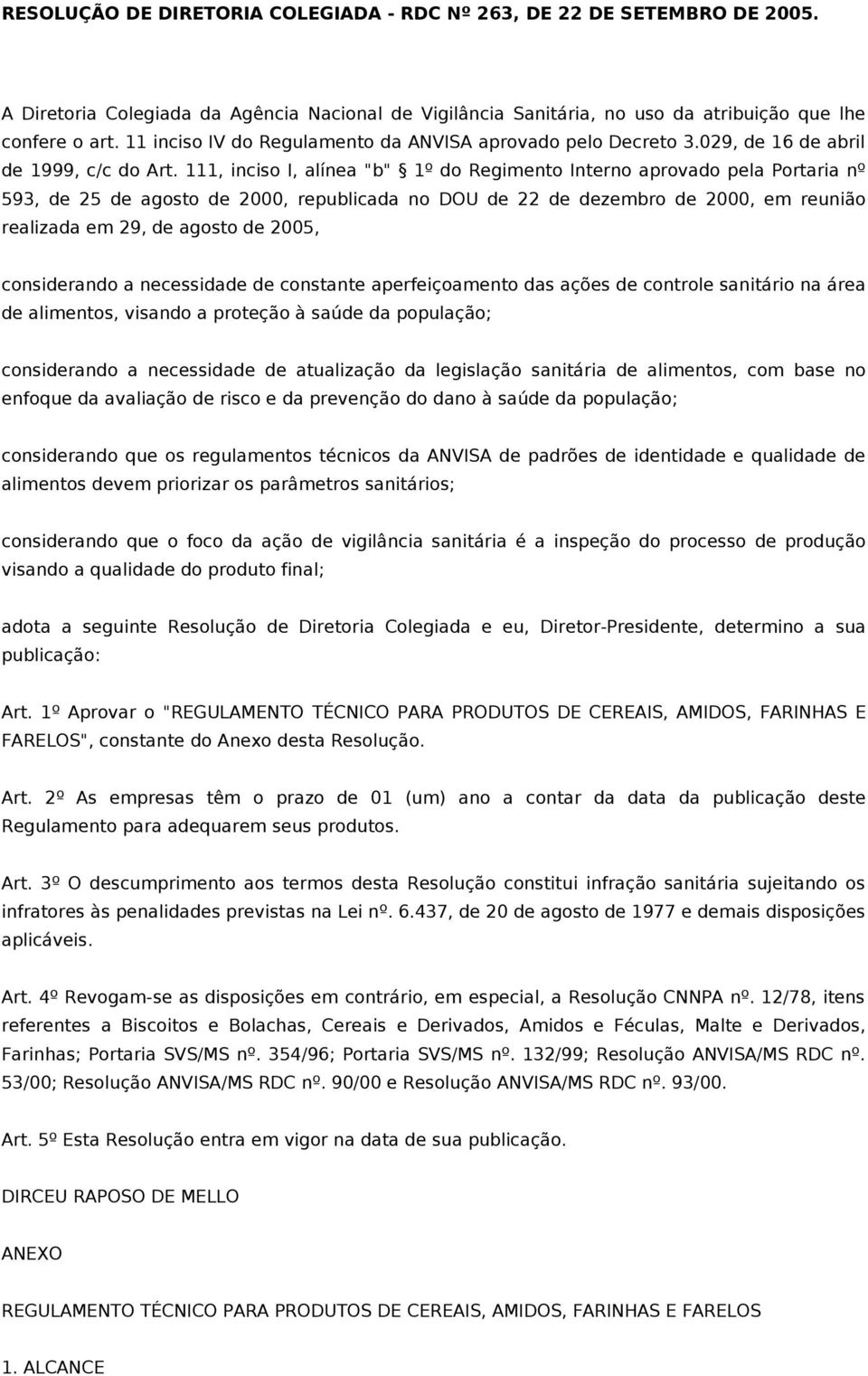 RESOLUÇÃO DE DIRETORIA COLEGIADA - RDC Nº 263, DE 22 DE SETEMBRO DE 2005.

A Diretoria Colegiada da Agência Nacional de Vigilância Sanitária, no uso da atribuição que lhe confere o art. 11 inciso IV do Regulamento da ANVISA aprovado pelo Decreto 3.029, de 16 de abril de 1999, c/c do Art. 111, inciso I, alínea "b" § 1º do Regimento Interno aprovado pela Portaria nº 593, de 25 de agosto de 2000, republicada no DOU de 22 de dezembro de 2000, em reunião realizada em 29, de agosto de 2005,

considerando a necessidade de constante aperfeiçoamento das ações de controle sanitário na área de alimentos, visando a proteção à saúde da população;

considerando a necessidade de atualização da legislação sanitária de alimentos, com base no enfoque da avaliação de risco e da prevenção do dano à saúde da população;

considerando que os regulamentos técnicos da ANVISA de padrões de identidade e qualidade de alimentos devem priorizar os parâmetros sanitários;

considerando que o foco da ação de vigilância sanitária é a inspeção do processo de produção visando a qualidade do produto final;

adota a seguinte Resolução de Diretoria Colegiada e eu, Diretor-Presidente, determino a sua publicação:

Art. 1º Aprovar o "REGULAMENTO TÉCNICO PARA PRODUTOS DE CEREAIS, AMIDOS, FARINHAS E FARELOS", constante do Anexo desta Resolução.

Art. 2º As empresas têm o prazo de 01 (um) ano a contar da data da publicação deste Regulamento para adequarem seus produtos.

Art. 3º O descumprimento aos termos desta Resolução constitui infração sanitária sujeitando os infratores às penalidades previstas na Lei nº. 6.437, de 20 de agosto de 1977 e demais disposições aplicáveis.

Art. 4º Revogam-se as disposições em contrário, em especial, a Resolução CNNPA nº. 12/78, itens referentes a Biscoitos e Bolachas, Cereais e Derivados, Amidos e Féculas, Malte e Derivados, Farinhas; Portaria SVS/MS nº. 354/96; Portaria SVS/MS nº. 132/99; Resolução ANVISA/MS RDC nº. 53/00; Resolução ANVISA/MS RDC nº. 90/00 e Resolução ANVISA/MS RDC nº. 93/00.

Art. 5º Esta Resolução entra em vigor na data de sua publicação.

DIRCEU RAPOSO DE MELLO

ANEXO

REGULAMENTO TÉCNICO PARA PRODUTOS DE CEREAIS, AMIDOS, FARINHAS E FARELOS

1. ALCANCE